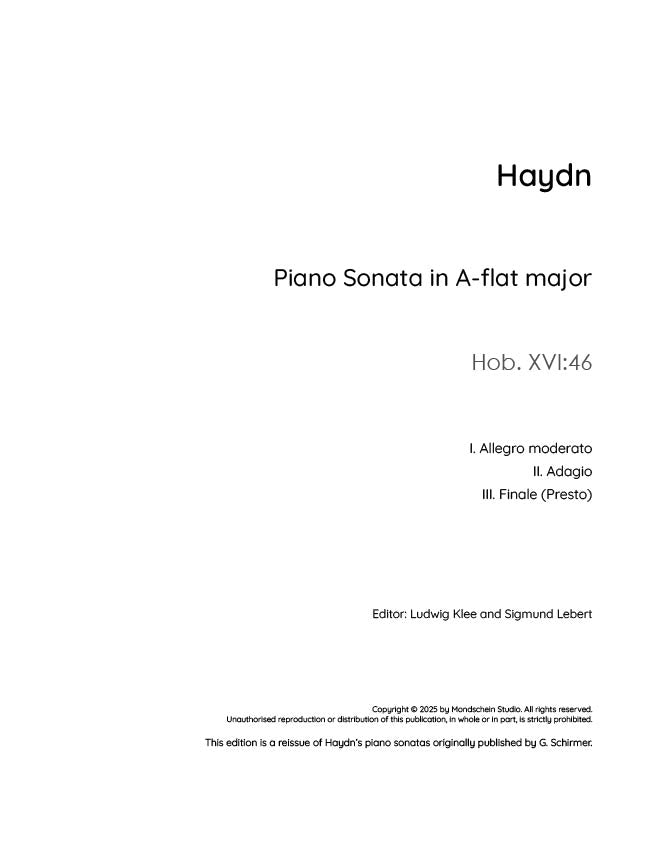 Haydn

Piano Sonata in A-flat major

Hob. XVI:46

I. Allegro moderato
II. Adagio
III. Finale (Presto)

Editor: Ludwig Klee and Sigmund Lebert

Copyright © 2025 by Mondschein Studio. All rights reserved.
Unauthorised reproduction or distribution of this publication, in whole or in part, is strictly prohibited.

This edition is a reissue of Haydn's piano sonatas originally published by G. Schirmer.